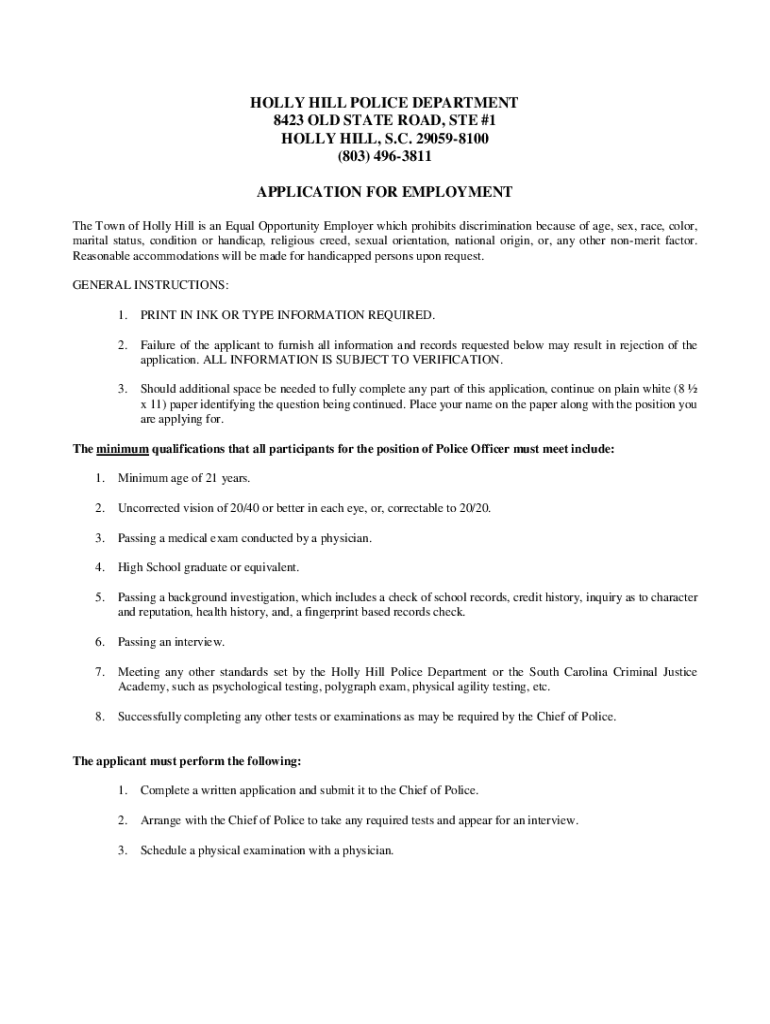 HOLLY HILL POLICE DEPARTMENT
8423 OLD STATE ROAD, STE #1
HOLLY HILL, S.C. 29059-8100
(803) 496-3811

APPLICATION FOR EMPLOYMENT

The Town of Holly Hill is an Equal Opportunity Employer which prohibits discrimination because of age, sex, race, color, marital status, condition or handicap, religious creed, sexual orientation, national origin, or, any other non-merit factor. Reasonable accommodations will be made for handicapped persons upon request.

GENERAL INSTRUCTIONS:

1. PRINT IN INK OR TYPE INFORMATION REQUIRED.

2. Failure of the applicant to furnish all information and records requested below may result in rejection of the application. ALL INFORMATION IS SUBJECT TO VERIFICATION.

3. Should additional space be needed to fully complete any part of this application, continue on plain white (8 ½ x 11) paper identifying the question being continued. Place your name on the paper along with the position you are applying for.

The minimum qualifications that all participants for the position of Police Officer must meet include:

1. Minimum age of 21 years.

2. Uncorrected vision of 20/40 or better in each eye, or, correctable to 20/20.

3. Passing a medical exam conducted by a physician.

4. High School graduate or equivalent.

5. Passing a background investigation, which includes a check of school records, credit history, inquiry as to character and reputation, health history, and, a fingerprint based records check.

6. Passing an interview.

7. Meeting any other standards set by the Holly Hill Police Department or the South Carolina Criminal Justice Academy, such as psychological testing, polygraph exam, physical agility testing, etc.

8. Successfully completing any other tests or examinations as may be required by the Chief of Police.

The applicant must perform the following:

1. Complete a written application and submit it to the Chief of Police.

2. Arrange with the Chief of Police to take any required tests and appear for an interview.

3. Schedule a physical examination with a physician.